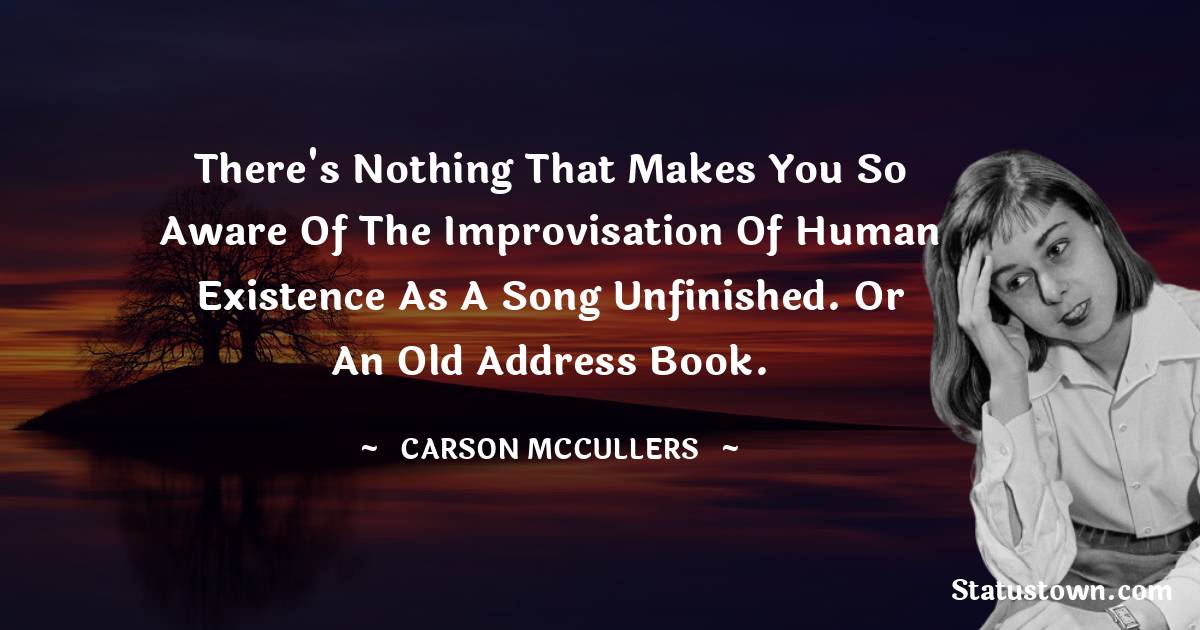 There's Nothing That Makes You So Aware Of The Improvisation Of Human Existence As A Song Unfinished. Or An Old Address Book.

~ CARSON MCCULLERS ~

Statustown.com